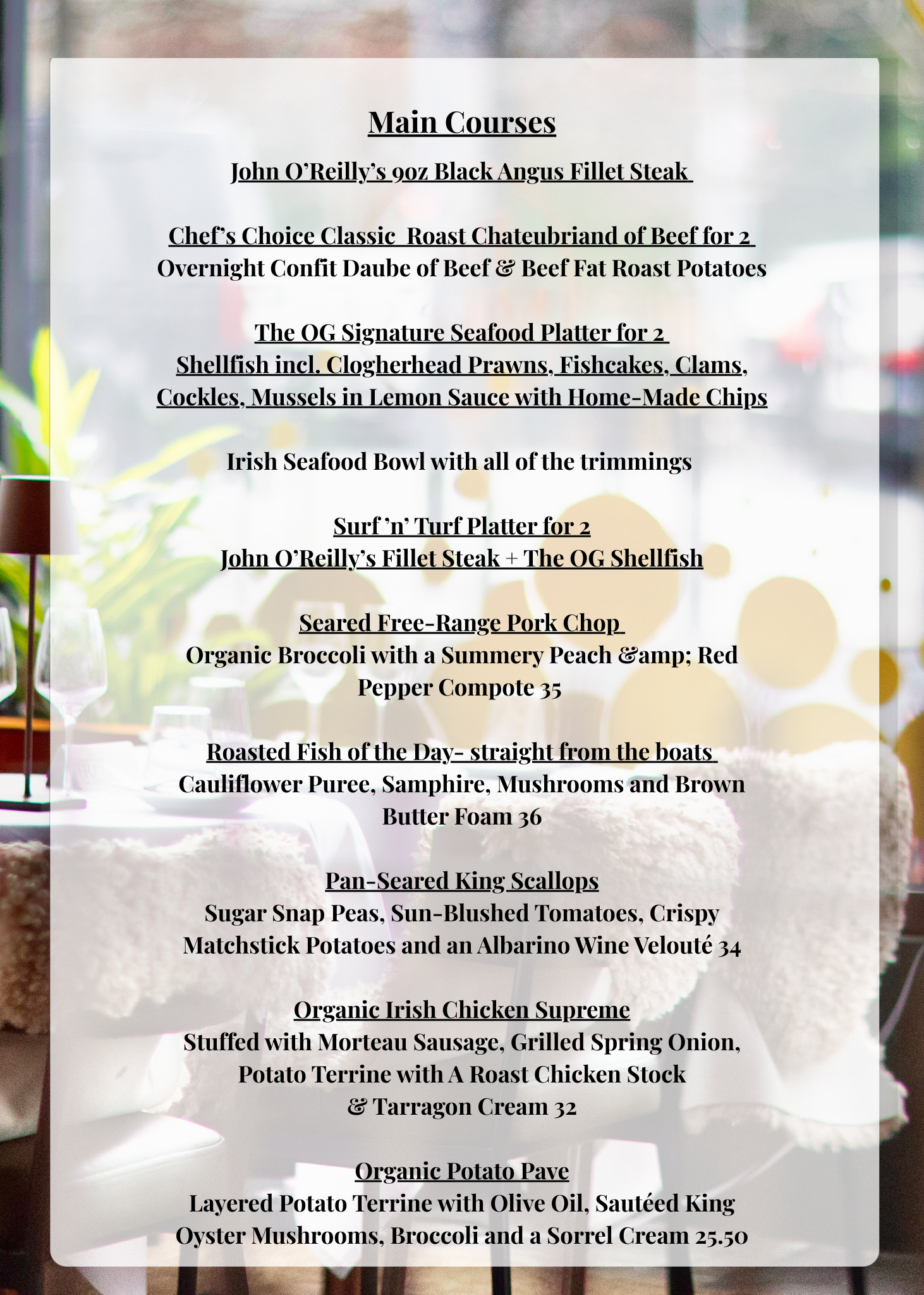 Main Courses

John O'Reilly's 9oz Black Angus Fillet Steak

Chef's Choice Classic Roast Chateubriand of Beef for 2
Overnight Confit Daube of Beef & Beef Fat Roast Potatoes

The OG Signature Seafood Platter for 2
Shellfish incl. Clogherhead Prawns, Fishcakes, Clams, Cockles, Mussels in Lemon Sauce with Home-Made Chips

Irish Seafood Bowl with all of the trimmings

Surf 'n' Turf Platter for 2
John O'Reilly's Fillet Steak + The OG Shellfish

Seared Free-Range Pork Chop
Organic Broccoli with a Summery Peach &amp; Red Pepper Compote 35

Roasted Fish of the Day- straight from the boats
Cauliflower Puree, Samphire, Mushrooms and Brown Butter Foam 36

Pan-Seared King Scallops
Sugar Snap Peas, Sun-Blushed Tomatoes, Crispy Matchstick Potatoes and an Albarino Wine Velouté 34

Organic Irish Chicken Supreme
Stuffed with Morteau Sausage, Grilled Spring Onion, Potato Terrine with A Roast Chicken Stock & Tarragon Cream 32

Organic Potato Pave
Layered Potato Terrine with Olive Oil, Sautéed King Oyster Mushrooms, Broccoli and a Sorrel Cream 25.50